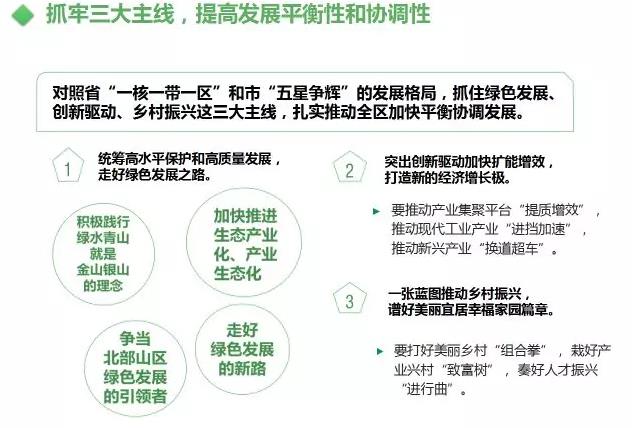 抓牢三大主线，提高发展平衡性和协调性

对照省“一核一带一区”和市“五星争辉”的发展格局，抓住绿色发展、创新驱动、乡村振兴这三大主线，扎实推动全区加快平衡协调发展。

1

统筹高水平保护和高质量发展，走好绿色发展之路。

积极践行绿水青山就是金山银山的理念

加快推进生态产业化、产业生态化

争当北部山区绿色发展的引领者

走好绿色发展的新路

2

突出创新驱动加快扩能增效，打造新的经济增长极。

要推动产业集聚平台“提质增效”，推动现代工业产业“进挡加速”，推动新兴产业“换道超车”。

3

一张蓝图推动乡村振兴，谱好美丽宜居幸福家园篇章。

要打好美丽乡村“组合拳”，栽好产业兴村“致富树”，奏好人才振兴“进行曲”。